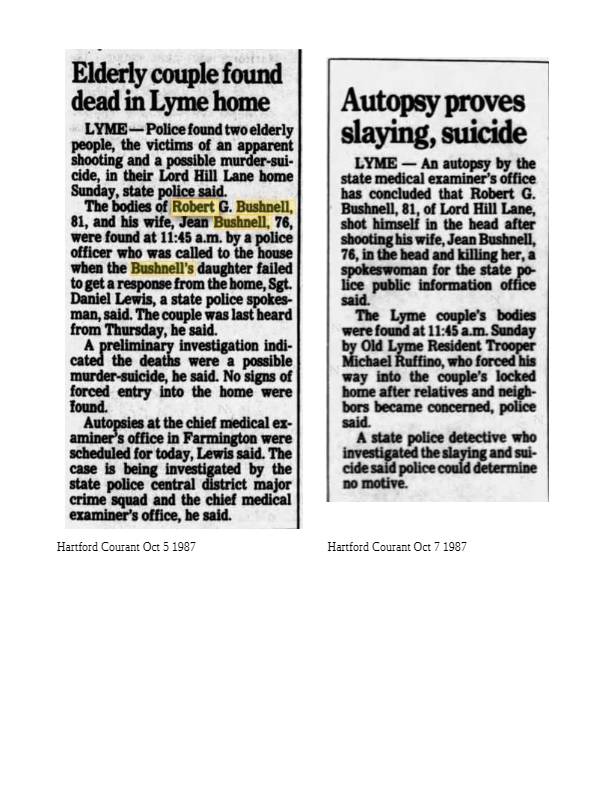 Elderly couple found dead in Lyme home

LYME — Police found two elderly people, the victims of an apparent shooting and a possible murder-suicide, in their Lord Hill Lane home Sunday, state police said.

The bodies of Robert G. Bushnell, 81, and his wife, Jean Bushnell, 76, were found at 11:45 a.m. by a police officer who was called to the house when the Bushnell's daughter failed to get a response from the home, Sgt. Daniel Lewis, a state police spokesman, said. The couple was last heard from Thursday, he said.

A preliminary investigation indicated the deaths were a possible murder-suicide, he said. No signs of forced entry into the home were found.

Autopsies at the chief medical examiner's office in Farmington were scheduled for today, Lewis said. The case is being investigated by the state police central district major crime squad and the chief medical examiner's office, he said.

Hartford Courant Oct 5 1987

Autopsy proves slaying, suicide

LYME — An autopsy by the state medical examiner's office has concluded that Robert G. Bushnell, 81, of Lord Hill Lane, shot himself in the head after shooting his wife, Jean Bushnell, 76, in the head and killing her, a spokeswoman for the state police public information office said.

The Lyme couple's bodies were found at 11:45 a.m. Sunday by Old Lyme Resident Trooper Michael Ruffino, who forced his way into the couple's locked home after relatives and neighbors became concerned, police said.

A state police detective who investigated the slaying and suicide said police could determine no motive.

Hartford Courant Oct 7 1987